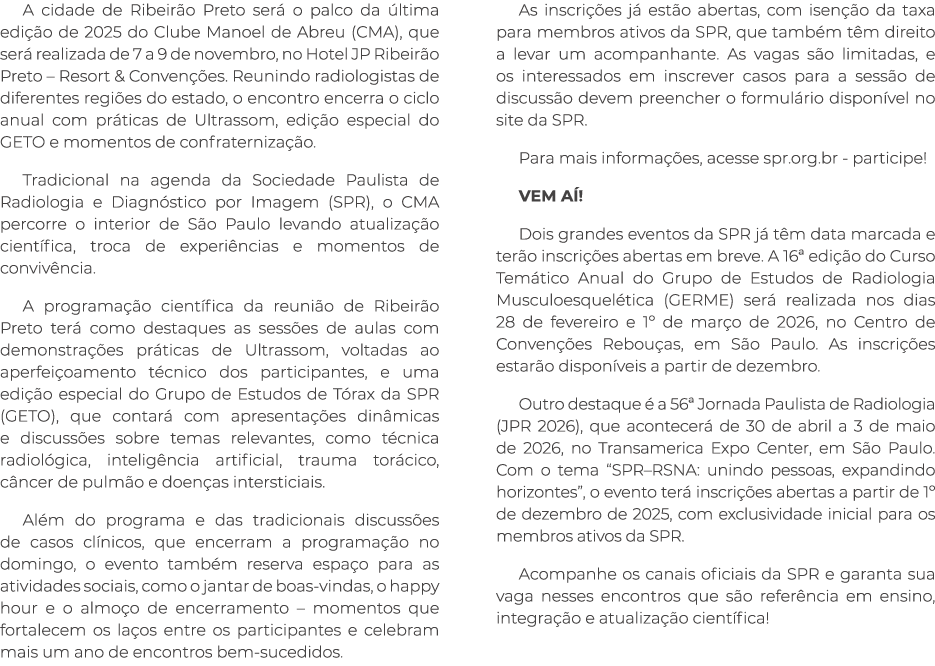 A cidade de Ribeirão Preto será o palco da última edição de 2025 do Clube Manoel de Abreu (CMA), que será realizada de 7 a 9 de novembro, no Hotel JP Ribeirão Preto – Resort & Convenções. Reunindo radiologistas de diferentes regiões do estado, o encontro encerra o ciclo anual com práticas de Ultrassom, edição especial do GETO e momentos de confraternização.

Tradicional na agenda da Sociedade Paulista de Radiologia e Diagnóstico por Imagem (SPR), o CMA percorre o interior de São Paulo levando atualização científica, troca de experiências e momentos de convivência.

A programação científica da reunião de Ribeirão Preto terá como destaques as sessões de aulas com demonstrações práticas de Ultrassom, voltadas ao aperfeiçoamento técnico dos participantes, e uma edição especial do Grupo de Estudos de Tórax da SPR (GETO), que contará com apresentações dinâmicas e discussões sobre temas relevantes, como técnica radiológica, inteligência artificial, trauma torácico, câncer de pulmão e doenças intersticiais.

Além do programa e das tradicionais discussões de casos clínicos, que encerram a programação no domingo, o evento também reserva espaço para as atividades sociais, como o jantar de boas-vindas, o happy hour e o almoço de encerramento – momentos que fortalecem os laços entre os participantes e celebram mais um ano de encontros bem-sucedidos.

As inscrições já estão abertas, com isenção da taxa para membros ativos da SPR, que também têm direito a levar um acompanhante. As vagas são limitadas, e os interessados em inscrever casos para a sessão de discussão devem preencher o formulário disponível no site da SPR.

Para mais informações, acesse spr.org.br - participe!

VEM AÍ!

Dois grandes eventos da SPR já têm data marcada e terão inscrições abertas em breve. A 16ª edição do Curso Temático Anual do Grupo de Estudos de Radiologia Musculoesquelética (GERME) será realizada nos dias 28 de fevereiro e 1º de março de 2026, no Centro de Convenções Rebouças, em São Paulo. As inscrições estarão disponíveis a partir de dezembro.

Outro destaque é a 56ª Jornada Paulista de Radiologia (JPR 2026), que acontecerá de 30 de abril a 3 de maio de 2026, no Transamerica Expo Center, em São Paulo. Com o tema “SPR–RSNA: unindo pessoas, expandindo horizontes”, o evento terá inscrições abertas a partir de 1º de dezembro de 2025, com exclusividade inicial para os membros ativos da SPR.

Acompanhe os canais oficiais da SPR e garanta sua vaga nesses encontros que são referência em ensino, integração e atualização científica!